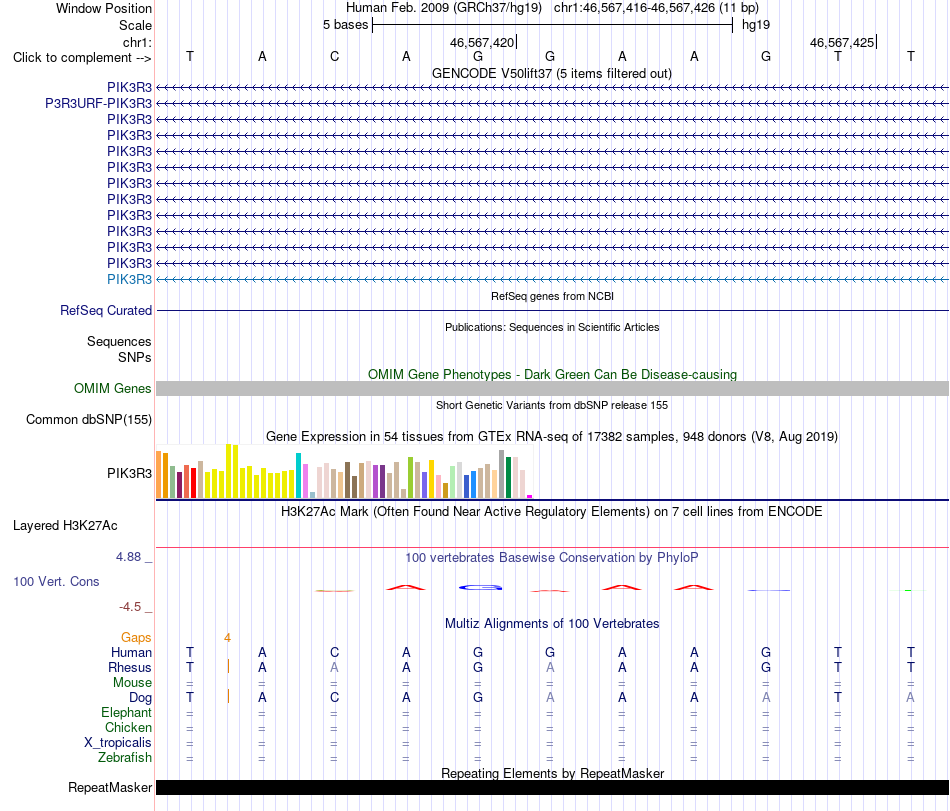 Window Position Human Feb. 2009 (GRCh37/hg19) chr1:46,567,416-46,567,426 (11 bp)
Scale 5 bases hg19
chr1: 46,567,420 46,567,425
Click to complement --> T A C A G G A A G T T

GENCODE V50lift37 (5 items filtered out)
PIK3R3
P3R3URF-PIK3R3
PIK3R3
PIK3R3
PIK3R3
PIK3R3
PIK3R3
PIK3R3
PIK3R3
PIK3R3
PIK3R3
PIK3R3
PIK3R3

RefSeq genes from NCBI
RefSeq Curated

Publications: Sequences in Scientific Articles
Sequences
SNPs

OMIM Gene Phenotypes - Dark Green Can Be Disease-causing
OMIM Genes

Short Genetic Variants from dbSNP release 155
Common dbSNP(155)

Gene Expression in 54 tissues from GTEx RNA-seq of 17382 samples, 948 donors (V8, Aug 2019)
PIK3R3

H3K27Ac Mark (Often Found Near Active Regulatory Elements) on 7 cell lines from ENCODE
Layered H3K27Ac

4.88 _ 100 vertebrates Basewise Conservation by PhyloP
100 Vert. Cons
-4.5 _

Multiz Alignments of 100 Vertebrates
Gaps 4
Human T A C A G G A A G T T
Rhesus T A A A G A A A G T T
Mouse = = = = = = = = = = =
Dog T A C A G A A A A T A
Elephant = = = = = = = = = = =
Chicken = = = = = = = = = = =
X_tropicalis = = = = = = = = = = =
Zebrafish = = = = = = = = = = =

Repeating Elements by RepeatMasker
RepeatMasker